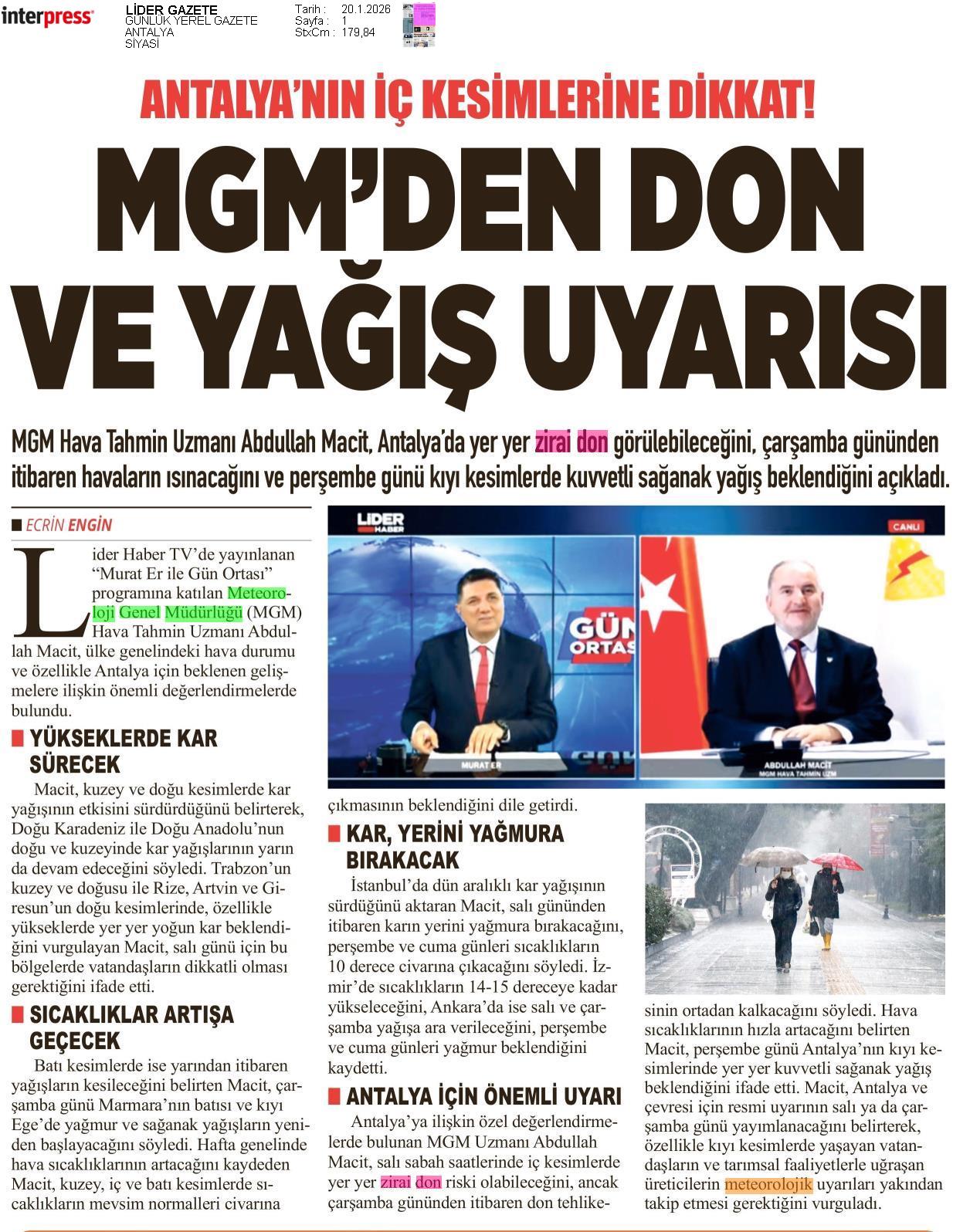 interpress

LİDER GAZETE
GÜNLÜK YEREL GAZETE
ANTALYA
SİYASİ

Tarih : 20.1.2026
Sayfa : 1
StxCm : 179,84

ANTALYA'NIN İÇ KESİMLERİNE DİKKAT!

MGM'DEN DON VE YAĞIŞ UYARISI

MGM Hava Tahmin Uzmanı Abdullah Macit, Antalya'da yer yer zirai don görülebileceğini, çarşamba gününden itibaren havaların ısınacağını ve perşembe günü kıyı kesimlerde kuvvetli sağanak yağış beklendiğini açıkladı.

ECRİN ENGİN

Lider Haber TV'de yayınlanan "Murat Er ile Gün Ortası" programına katılan Meteoroloji Genel Müdürlüğü (MGM) Hava Tahmin Uzmanı Abdullah Macit, ülke genelindeki hava durumu ve özellikle Antalya için beklenen gelişmelere ilişkin önemli değerlendirmelerde bulundu.

YÜKSEKLERDE KAR SÜRECEK

Macit, kuzey ve doğu kesimlerde kar yağışının etkisini sürdürdüğünü belirterek, Doğu Karadeniz ile Doğu Anadolu'nun doğu ve kuzeyinde kar yağışlarının yarın da devam edeceğini söyledi. Trabzon'un kuzey ve doğusu ile Rize, Artvin ve Giresun'un doğu kesimlerinde, özellikle yükseklerde yer yer yoğun kar beklendiğini vurgulayan Macit, salı günü için bu bölgelerde vatandaşların dikkatli olması gerektiğini ifade etti.

SICAKLIKLAR ARTIŞA GEÇECEK

Batı kesimlerde ise yarından itibaren yağışların kesileceğini belirten Macit, çarşamba günü Marmara'nın batısı ve kıyı Ege'de yağmur ve sağanak yağışların yeniden başlayacağını söyledi. Hafta genelinde hava sıcaklıklarının artacağını kaydeden Macit, kuzey, iç ve batı kesimlerde sıcaklıkların mevsim normalleri civarına çıkmasının beklendiğini dile getirdi.

LİDER HABER
CANLI
GÜN ORTASI
MURAT ER
ABDULLAH MACİT
MGM HAVA TAHMİN UZM

KAR, YERİNİ YAĞMURA BIRAKACAK

İstanbul'da dün aralıklı kar yağışının sürdüğünü aktaran Macit, salı gününden itibaren karın yerini yağmura bırakacağını, perşembe ve cuma günleri sıcaklıkların 10 derece civarına çıkacağını söyledi. İzmir'de sıcaklıkların 14-15 dereceye kadar yükseleceğini, Ankara'da ise salı ve çarşamba yağışa ara verileceğini, perşembe ve cuma günleri yağmur beklendiğini kaydetti.

ANTALYA İÇİN ÖNEMLİ UYARI

Antalya'ya ilişkin özel değerlendirmelerde bulunan MGM Uzmanı Abdullah Macit, salı sabah saatlerinde iç kesimlerde yer yer zirai don riski olabileceğini, ancak çarşamba gününden itibaren don tehlikesinin ortadan kalkacağını söyledi. Hava sıcaklıklarının hızla artacağını belirten Macit, perşembe günü Antalya'nın kıyı kesimlerinde yer yer kuvvetli sağanak yağış beklendiğini ifade etti. Macit, Antalya ve çevresi için resmi uyarının salı ya da çarşamba günü yayımlanacağını belirterek, özellikle kıyı kesimlerde yaşayan vatandaşların ve tarımsal faaliyetlerle uğraşan üreticilerin meteorolojik uyarıları yakından takip etmesi gerektiğini vurguladı.